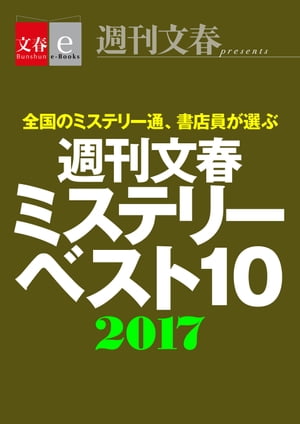 文春 Bunshun e e-Books

週刊文春 presents

全国のミステリー通、書店員が選ぶ

週刊文春
ミステリー
ベスト10

2017